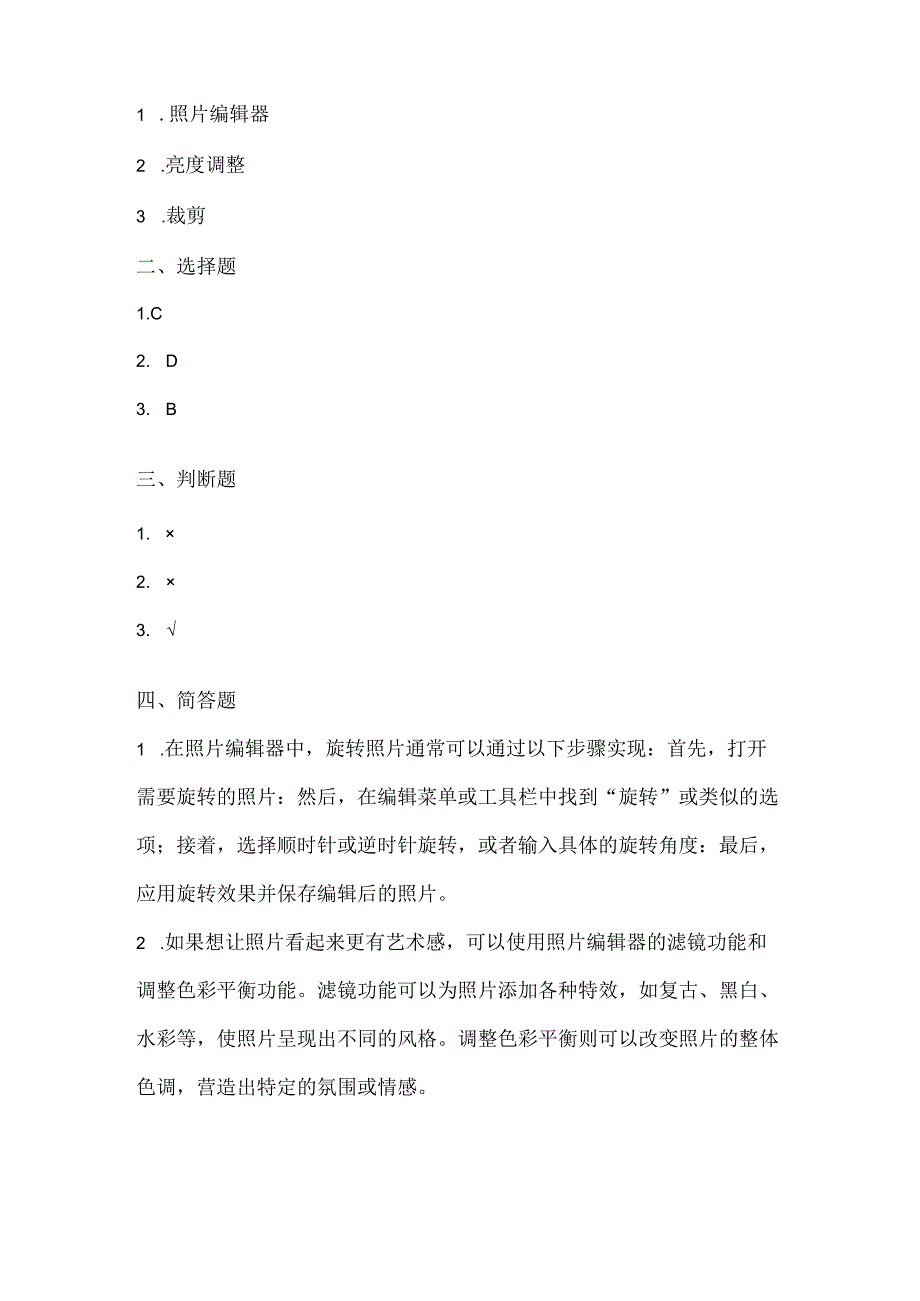 1 .照片编辑器

2 .亮度调整

3 .裁剪

二、选择题

1.C

2. D

3. B

三、判断题

1. ×

2. ×

3. √

四、简答题

1 .在照片编辑器中，旋转照片通常可以通过以下步骤实现：首先，打开需要旋转的照片：然后，在编辑菜单或工具栏中找到“旋转”或类似的选项；接着，选择顺时针或逆时针旋转，或者输入具体的旋转角度：最后，应用旋转效果并保存编辑后的照片。

2 .如果想让照片看起来更有艺术感，可以使用照片编辑器的滤镜功能和调整色彩平衡功能。滤镜功能可以为照片添加各种特效，如复古、黑白、水彩等，使照片呈现出不同的风格。调整色彩平衡则可以改变照片的整体色调，营造出特定的氛围或情感。